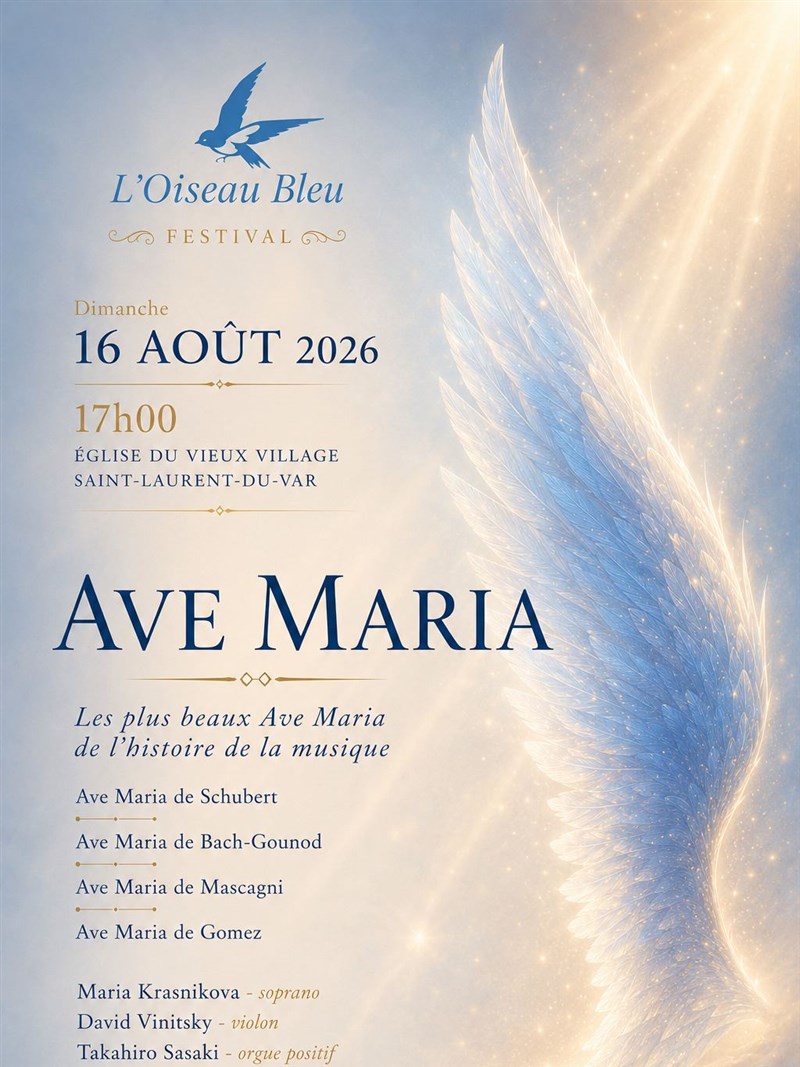 L'Oiseau Bleu

FESTIVAL

Dimanche

16 AOÛT 2026

17h00

ÉGLISE DU VIEUX VILLAGE
SAINT-LAURENT-DU-VAR

AVE MARIA

Les plus beaux Ave Maria de l'histoire de la musique

Ave Maria de Schubert

Ave Maria de Bach-Gounod

Ave Maria de Mascagni

Ave Maria de Gomez

Maria Krasnikova - soprano
David Vinitsky - violon
Takahiro Sasaki - orgue positif